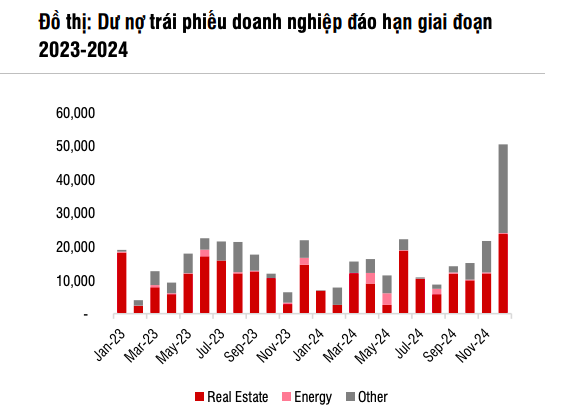 Đồ thị: Dư nợ trái phiếu doanh nghiệp đáo hạn giai đoạn 2023-2024

60,000
50,000
40,000
30,000
20,000
10,000
-

Jan-23
Mar-23
May-23
Jul-23
Sep-23
Nov-23
Jan-24
Mar-24
May-24
Jul-24
Sep-24
Nov-24

Real Estate
Energy
Other